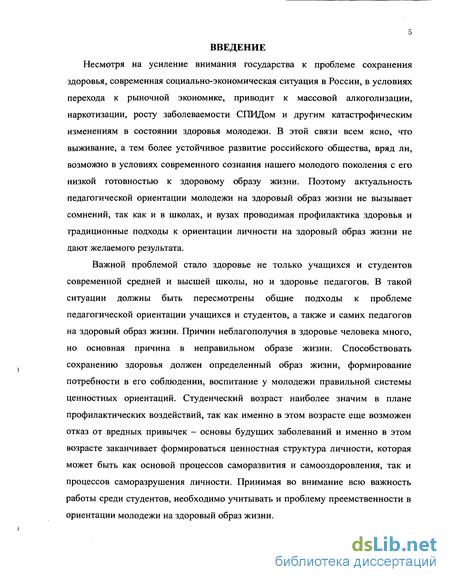 5

ВВЕДЕНИЕ

Несмотря на усиление внимания государства к проблеме сохранения здоровья, современная социально-экономическая ситуация в России, в условиях перехода к рыночной экономике, приводит к массовой алкоголизации, наркотизации, росту заболеваемости СПИДом и другим катастрофическим изменениям в состоянии здоровья молодежи. В этой связи всем ясно, что выживание, а тем более устойчивое развитие российского общества, вряд ли, возможно в условиях современного сознания нашего молодого поколения с его низкой готовностью к здоровому образу жизни. Поэтому актуальность педагогической ориентации молодежи на здоровый образ жизни не вызывает сомнений, так как и в школах, и вузах проводимая профилактика здоровья и традиционные подходы к ориентации личности на здоровый образ жизни не дают желаемого результата.

Важной проблемой стало здоровье не только учащихся и студентов современной средней и высшей школы, но и здоровье педагогов. В такой ситуации должны быть пересмотрены общие подходы к проблеме педагогической ориентации учащихся и студентов, а также и самих педагогов на здоровый образ жизни. Причин неблагополучия в здоровье человека много, но основная причина в неправильном образе жизни. Способствовать сохранению здоровья должен определенный образ жизни, формирование потребности в его соблюдении, воспитание у молодежи правильной системы ценностных ориентаций. Студенческий возраст наиболее значим в плане профилактических воздействий, так как именно в этом возрасте еще возможен отказ от вредных привычек – основы будущих заболеваний и именно в этом возрасте заканчивает формироваться ценностная структура личности, которая может быть как основой процессов саморазвития и самооздоровления, так и процессов саморазрушения личности. Принимая во внимание всю важность работы среди студентов, необходимо учитывать и проблему преемственности в ориентации молодежи на здоровый образ жизни.

dsLib.net
библиотека диссертаций